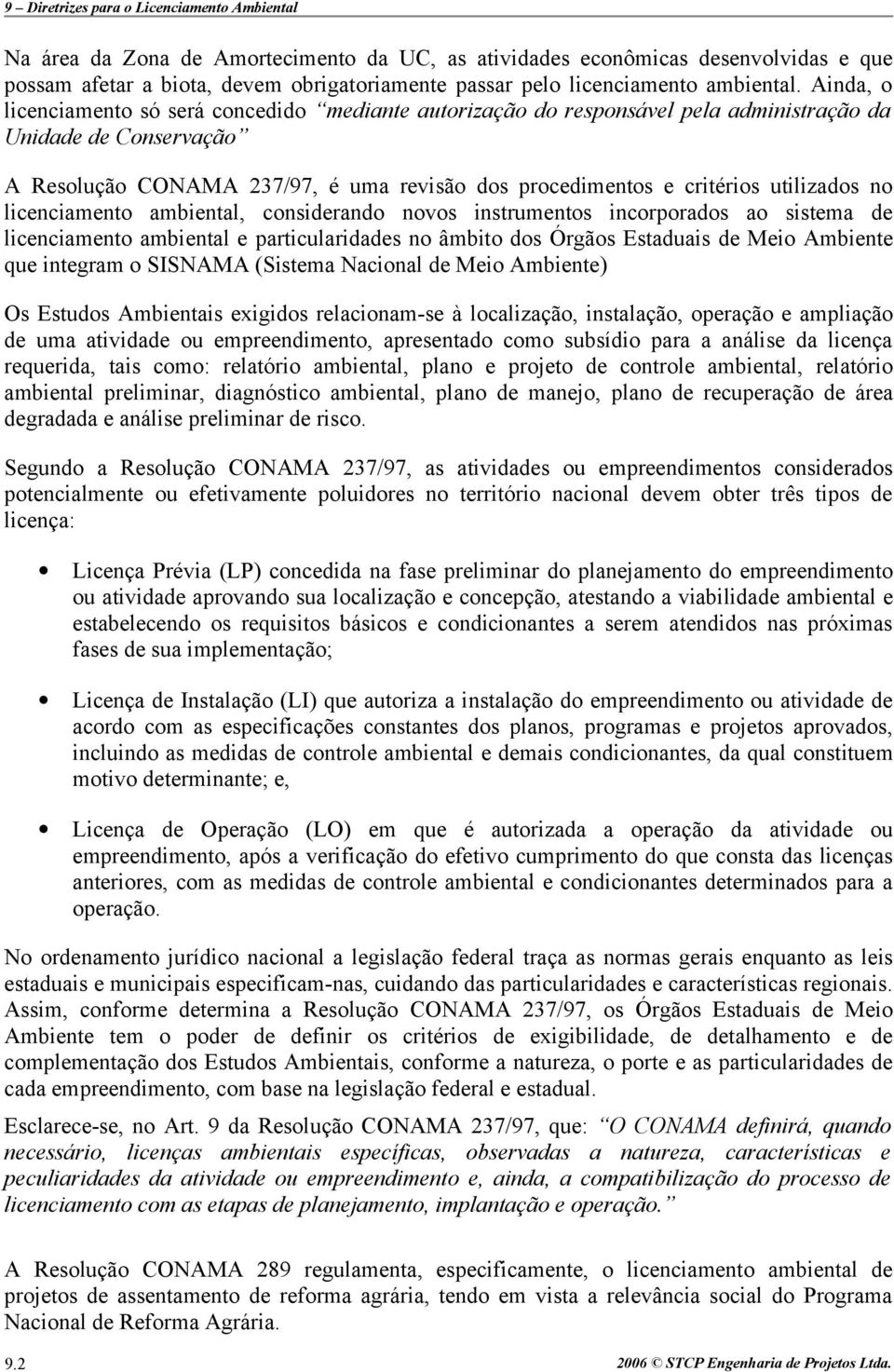 9 – Diretrizes para o Licenciamento Ambiental

Na área da Zona de Amortecimento da UC, as atividades econômicas desenvolvidas e que possam afetar a biota, devem obrigatoriamente passar pelo licenciamento ambiental. Ainda, o licenciamento só será concedido “mediante autorização do responsável pela administração da Unidade de Conservação”

A Resolução CONAMA 237/97, é uma revisão dos procedimentos e critérios utilizados no licenciamento ambiental, considerando novos instrumentos incorporados ao sistema de licenciamento ambiental e particularidades no âmbito dos Órgãos Estaduais de Meio Ambiente que integram o SISNAMA (Sistema Nacional de Meio Ambiente)

Os Estudos Ambientais exigidos relacionam-se à localização, instalação, operação e ampliação de uma atividade ou empreendimento, apresentado como subsídio para a análise da licença requerida, tais como: relatório ambiental, plano e projeto de controle ambiental, relatório ambiental preliminar, diagnóstico ambiental, plano de manejo, plano de recuperação de área degradada e análise preliminar de risco.

Segundo a Resolução CONAMA 237/97, as atividades ou empreendimentos considerados potencialmente ou efetivamente poluidores no território nacional devem obter três tipos de licença:

• Licença Prévia (LP) concedida na fase preliminar do planejamento do empreendimento ou atividade aprovando sua localização e concepção, atestando a viabilidade ambiental e estabelecendo os requisitos básicos e condicionantes a serem atendidos nas próximas fases de sua implementação;

• Licença de Instalação (LI) que autoriza a instalação do empreendimento ou atividade de acordo com as especificações constantes dos planos, programas e projetos aprovados, incluindo as medidas de controle ambiental e demais condicionantes, da qual constituem motivo determinante; e,

• Licença de Operação (LO) em que é autorizada a operação da atividade ou empreendimento, após a verificação do efetivo cumprimento do que consta das licenças anteriores, com as medidas de controle ambiental e condicionantes determinados para a operação.

No ordenamento jurídico nacional a legislação federal traça as normas gerais enquanto as leis estaduais e municipais especificam-nas, cuidando das particularidades e características regionais. Assim, conforme determina a Resolução CONAMA 237/97, os Órgãos Estaduais de Meio Ambiente tem o poder de definir os critérios de exigibilidade, de detalhamento e de complementação dos Estudos Ambientais, conforme a natureza, o porte e as particularidades de cada empreendimento, com base na legislação federal e estadual.

Esclarece-se, no Art. 9 da Resolução CONAMA 237/97, que: “O CONAMA definirá, quando necessário, licenças ambientais específicas, observadas a natureza, características e peculiaridades da atividade ou empreendimento e, ainda, a compatibilização do processo de licenciamento com as etapas de planejamento, implantação e operação.”

A Resolução CONAMA 289 regulamenta, especificamente, o licenciamento ambiental de projetos de assentamento de reforma agrária, tendo em vista a relevância social do Programa Nacional de Reforma Agrária.

9.2 2006 © STCP Engenharia de Projetos Ltda.